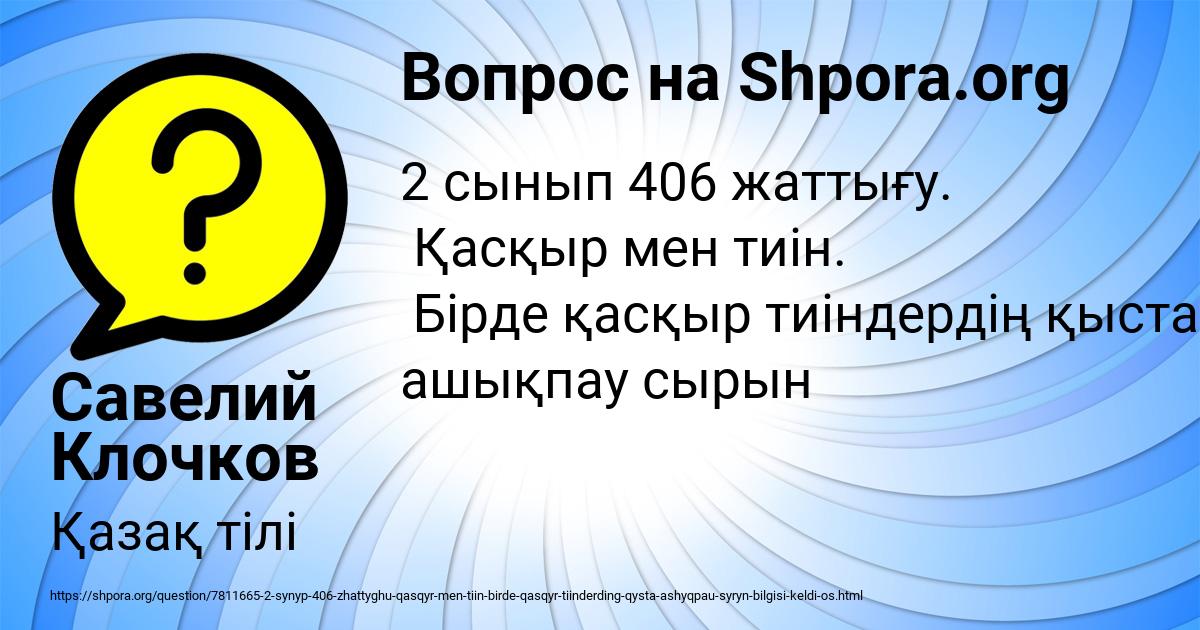 Вопрос на Shpora.org

2 сынып 406 жаттығу.
Қасқыр мен тиін.
Бірде қасқыр тиіндердің қыста
ашықпау сырын

Савелий Клочков

Қазақ тілі

https://shpora.org/question/7811665-2-synyp-406-zhattyghu-qasqyr-men-tiin-birde-qasqyr-tiinderding-qysta-ashyqpau-syryn-bilgisi-keldi-os.html